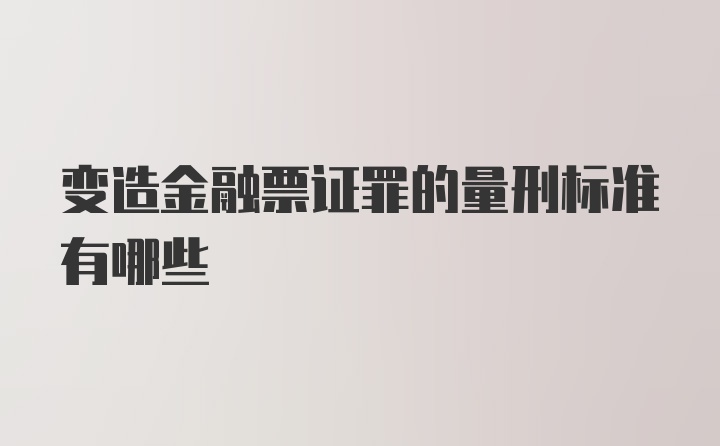 变造金融票证罪的量刑标准有哪些